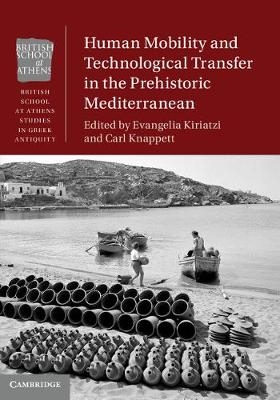 BRITISH SCHOOL at ATHENS

BRITISH SCHOOL AT ATHENS STUDIES IN GREEK ANTIQUITY

Human Mobility and Technological Transfer in the Prehistoric Mediterranean

Edited by Evangelia Kiriatzi and Carl Knappett

CAMBRIDGE